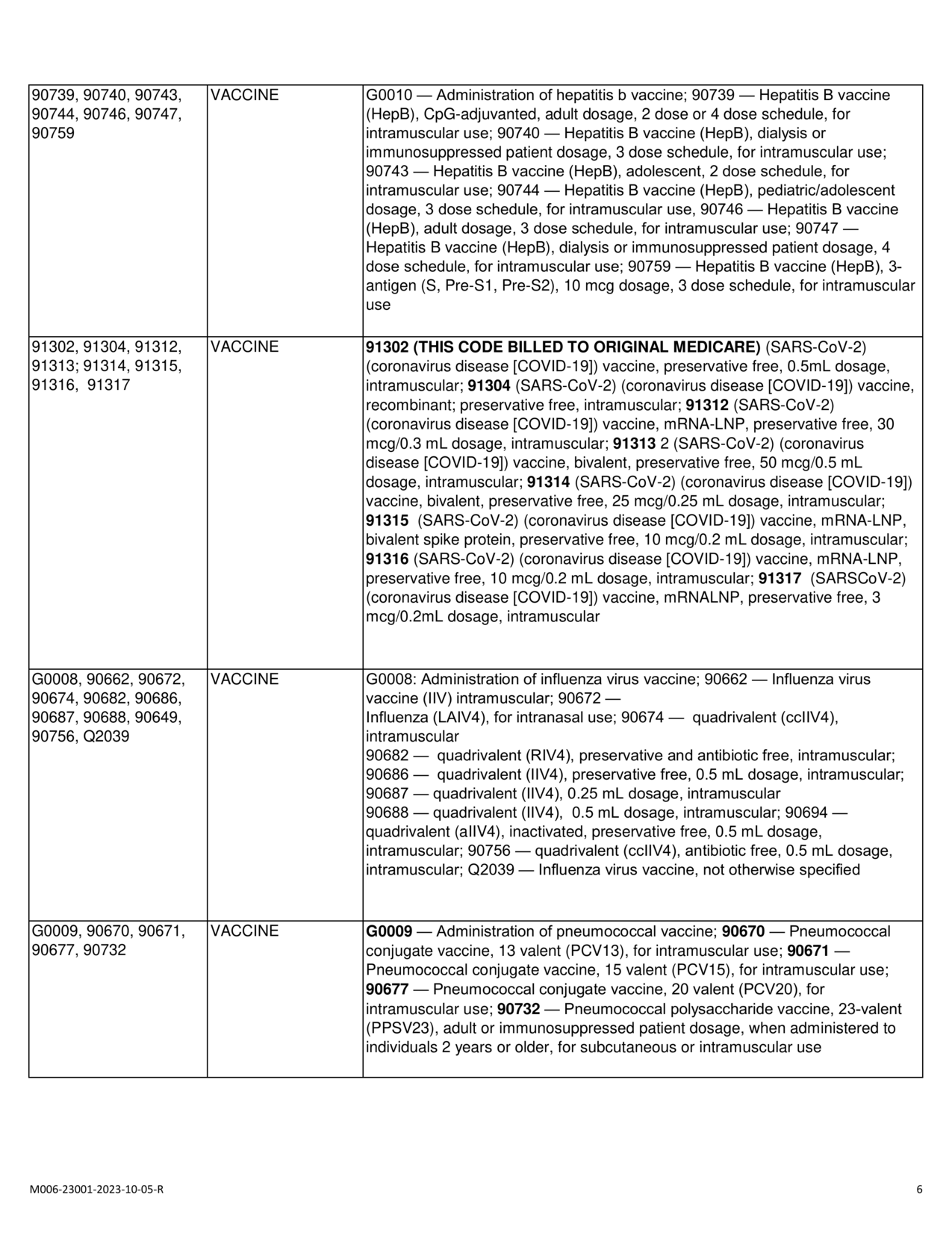 | 90739, 90740, 90743, 90744, 90746, 90747, 90759 | VACCINE | G0010 — Administration of hepatitis b vaccine; 90739 — Hepatitis B vaccine (HepB), CpG-adjuvanted, adult dosage, 2 dose or 4 dose schedule, for intramuscular use; 90740 — Hepatitis B vaccine (HepB), dialysis or immunosuppressed patient dosage, 3 dose schedule, for intramuscular use; 90743 — Hepatitis B vaccine (HepB), adolescent, 2 dose schedule, for intramuscular use; 90744 — Hepatitis B vaccine (HepB), pediatric/adolescent dosage, 3 dose schedule, for intramuscular use, 90746 — Hepatitis B vaccine (HepB), adult dosage, 3 dose schedule, for intramuscular use; 90747 — Hepatitis B vaccine (HepB), dialysis or immunosuppressed patient dosage, 4 dose schedule, for intramuscular use; 90759 — Hepatitis B vaccine (HepB), 3-antigen (S, Pre-S1, Pre-S2), 10 mcg dosage, 3 dose schedule, for intramuscular use |
|---|---|---|
| 91302, 91304, 91312, 91313; 91314, 91315, 91316, 91317 | VACCINE | 91302 (THIS CODE BILLED TO ORIGINAL MEDICARE) (SARS-CoV-2) (coronavirus disease [COVID-19]) vaccine, preservative free, 0.5mL dosage, intramuscular; 91304 (SARS-CoV-2) (coronavirus disease [COVID-19]) vaccine, recombinant; preservative free, intramuscular; 91312 (SARS-CoV-2) (coronavirus disease [COVID-19]) vaccine, mRNA-LNP, preservative free, 30 mcg/0.3 mL dosage, intramuscular; 91313 2 (SARS-CoV-2) (coronavirus disease [COVID-19]) vaccine, bivalent, preservative free, 50 mcg/0.5 mL dosage, intramuscular; 91314 (SARS-CoV-2) (coronavirus disease [COVID-19]) vaccine, bivalent, preservative free, 25 mcg/0.25 mL dosage, intramuscular; 91315 (SARS-CoV-2) (coronavirus disease [COVID-19]) vaccine, mRNA-LNP, bivalent spike protein, preservative free, 10 mcg/0.2 mL dosage, intramuscular; 91316 (SARS-CoV-2) (coronavirus disease [COVID-19]) vaccine, mRNA-LNP, preservative free, 10 mcg/0.2 mL dosage, intramuscular; 91317 (SARSCoV-2) (coronavirus disease [COVID-19]) vaccine, mRNALNP, preservative free, 3 mcg/0.2mL dosage, intramuscular |
| G0008, 90662, 90672, 90674, 90682, 90686, 90687, 90688, 90649, 90756, Q2039 | VACCINE | G0008: Administration of influenza virus vaccine; 90662 — Influenza virus vaccine (IIV) intramuscular; 90672 — Influenza (LAIV4), for intranasal use; 90674 — quadrivalent (ccIIV4), intramuscular 90682 — quadrivalent (RIV4), preservative and antibiotic free, intramuscular; 90686 — quadrivalent (IIV4), preservative free, 0.5 mL dosage, intramuscular; 90687 — quadrivalent (IIV4), 0.25 mL dosage, intramuscular 90688 — quadrivalent (IIV4), 0.5 mL dosage, intramuscular; 90694 — quadrivalent (aIIV4), inactivated, preservative free, 0.5 mL dosage, intramuscular; 90756 — quadrivalent (ccIIV4), antibiotic free, 0.5 mL dosage, intramuscular; Q2039 — Influenza virus vaccine, not otherwise specified |
| G0009, 90670, 90671, 90677, 90732 | VACCINE | G0009 — Administration of pneumococcal vaccine; 90670 — Pneumococcal conjugate vaccine, 13 valent (PCV13), for intramuscular use; 90671 — Pneumococcal conjugate vaccine, 15 valent (PCV15), for intramuscular use; 90677 — Pneumococcal conjugate vaccine, 20 valent (PCV20), for intramuscular use; 90732 — Pneumococcal polysaccharide vaccine, 23-valent (PPSV23), adult or immunosuppressed patient dosage, when administered to individuals 2 years or older, for subcutaneous or intramuscular use |

M006-23001-2023-10-05-R

6